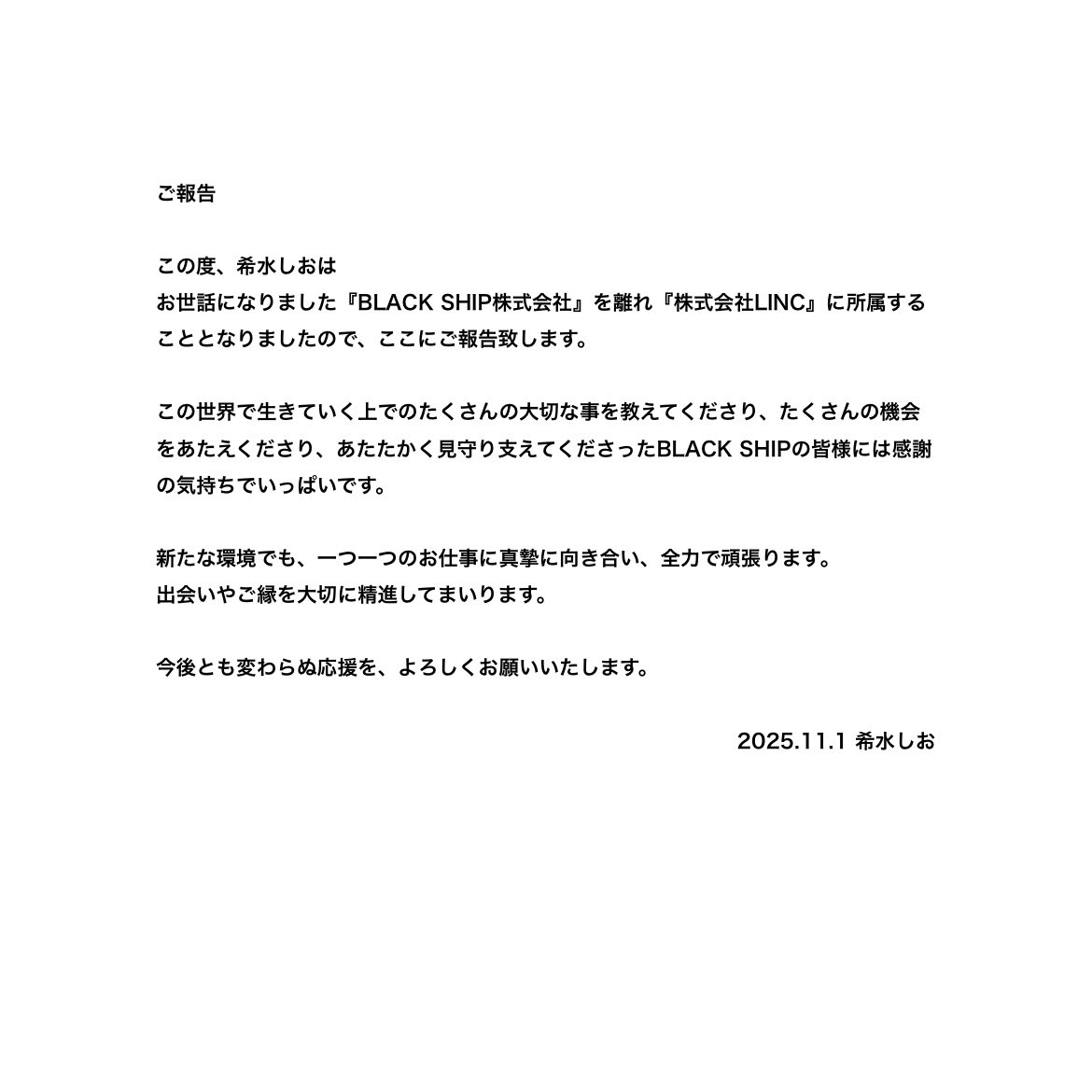 ご報告

この度、希水しおは
お世話になりました『BLACK SHIP株式会社』を離れ『株式会社LINC』に所属することとなりましたので、ここにご報告致します。

この世界で生きていく上でのたくさんの大切な事を教えてくださり、たくさんの機会をあたえくださり、あたたかく見守り支えてくださったBLACK SHIPの皆様には感謝の気持ちでいっぱいです。

新たな環境でも、一つ一つのお仕事に真摯に向き合い、全力で頑張ります。
出会いやご縁を大切に精進してまいります。

今後とも変わらぬ応援を、よろしくお願いいたします。

2025.11.1 希水しお